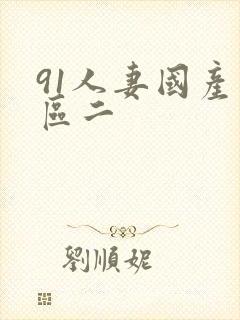 91人妻國產區二

劉順妮